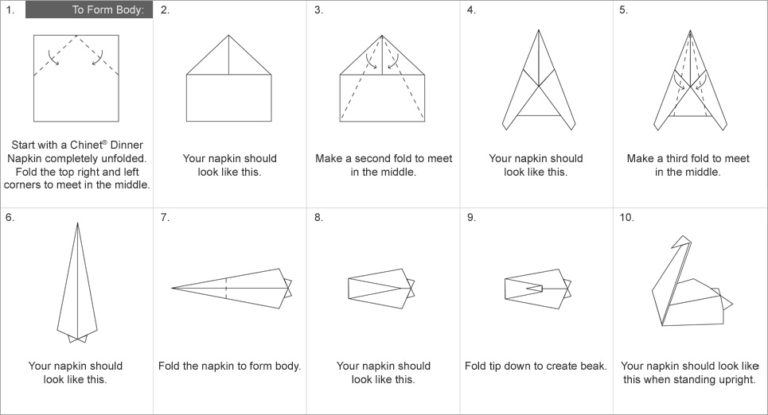 1. To Form Body:

Start with a Chinet® Dinner Napkin completely unfolded. Fold the top right and left corners to meet in the middle.

2.

Your napkin should look like this.

3.

Make a second fold to meet in the middle.

4.

Your napkin should look like this.

5.

Make a third fold to meet in the middle.

6.

Your napkin should look like this.

7.

Fold the napkin to form body.

8.

Your napkin should look like this.

9.

Fold tip down to create beak.

10.

Your napkin should look like this when standing upright.